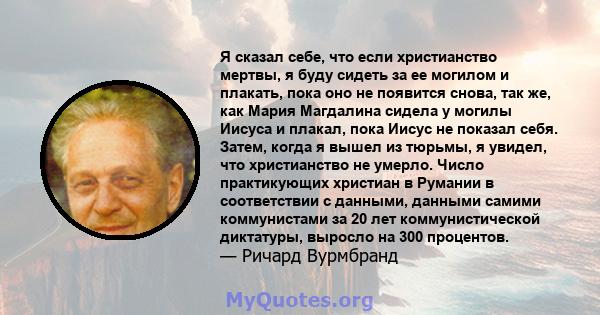 Я сказал себе, что если христианство мертвы, я буду сидеть за ее могилом и плакать, пока оно не появится снова, так же, как Мария Магдалина сидела у могилы Иисуса и плакал, пока Иисус не показал себя. Затем, когда я вышел из тюрьмы, я увидел, что христианство не умерло. Число практикующих христиан в Румании в соответствии с данными, данными самими коммунистами за 20 лет коммунистической диктатуры, выросло на 300 процентов.
— Ричард Вурмбранд

MyQuotes.org